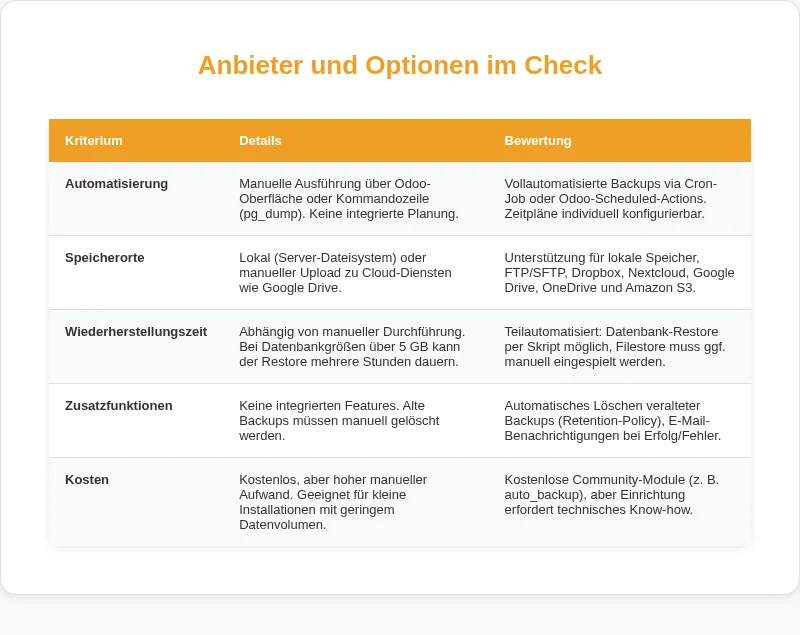 Anbieter und Optionen im Check

| Kriterium | Details | Bewertung |
|---|---|---|
| Automatisierung | Manuelle Ausführung über Odoo-Oberfläche oder Kommandozeile (pg_dump). Keine integrierte Planung. | Vollautomatisierte Backups via Cron-Job oder Odoo-Scheduled-Actions. Zeitpläne individuell konfigurierbar. |
| Speicherorte | Lokal (Server-Dateisystem) oder manueller Upload zu Cloud-Diensten wie Google Drive. | Unterstützung für lokale Speicher, FTP/SFTP, Dropbox, Nextcloud, Google Drive, OneDrive und Amazon S3. |
| Wiederherstellungszeit | Abhängig von manueller Durchführung. Bei Datenbankgrößen über 5 GB kann der Restore mehrere Stunden dauern. | Teilautomatisiert: Datenbank-Restore per Skript möglich, Filestore muss ggf. manuell eingespielt werden. |
| Zusatzfunktionen | Keine integrierten Features. Alte Backups müssen manuell gelöscht werden. | Automatisches Löschen veralteter Backups (Retention-Policy), E-Mail-Benachrichtigungen bei Erfolg/Fehler. |
| Kosten | Kostenlos, aber hoher manueller Aufwand. Geeignet für kleine Installationen mit geringem Datenvolumen. | Kostenlose Community-Module (z. B. auto_backup), aber Einrichtung erfordert technisches Know-how. |